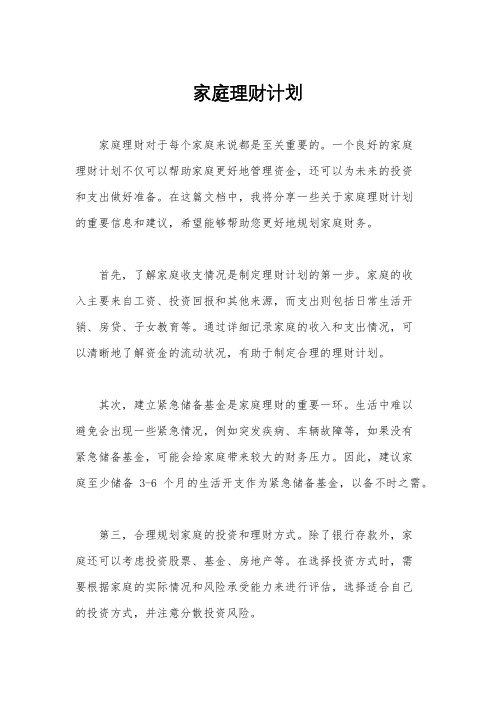 家庭理财计划

家庭理财对于每个家庭来说都是至关重要的。一个良好的家庭理财计划不仅可以帮助家庭更好地管理资金，还可以为未来的投资和支出做好准备。在这篇文档中，我将分享一些关于家庭理财计划的重要信息和建议，希望能够帮助您更好地规划家庭财务。

首先，了解家庭收支情况是制定理财计划的第一步。家庭的收入主要来自工资、投资回报和其他来源，而支出则包括日常生活开销、房贷、子女教育等。通过详细记录家庭的收入和支出情况，可以清晰地了解资金的流动状况，有助于制定合理的理财计划。

其次，建立紧急储备基金是家庭理财的重要一环。生活中难以避免会出现一些紧急情况，例如突发疾病、车辆故障等，如果没有紧急储备基金，可能会给家庭带来较大的财务压力。因此，建议家庭至少储备 3-6 个月的生活开支作为紧急储备基金，以备不时之需。

第三，合理规划家庭的投资和理财方式。除了银行存款外，家庭还可以考虑投资股票、基金、房地产等。在选择投资方式时，需要根据家庭的实际情况和风险承受能力来进行评估，选择适合自己的投资方式，并注意分散投资风险。